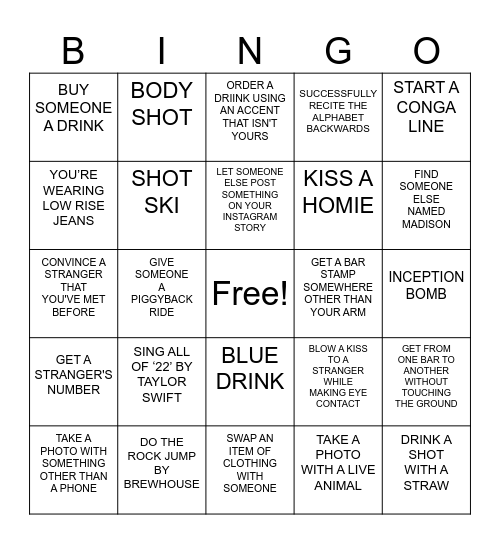 | B | I | N | G | O |
|---|---|---|---|---|
| BUY SOMEONE A DRINK | BODY SHOT | ORDER A DRIINK USING AN ACCENT THAT ISN'T YOURS | SUCCESSFULLY RECITE THE ALPHABET BACKWARDS | START A CONGA LINE |
| YOU'RE WEARING LOW RISE JEANS | SHOT SKI | LET SOMEONE ELSE POST SOMETHING ON YOUR INSTAGRAM STORY | KISS A HOMIE | FIND SOMEONE ELSE NAMED MADISON |
| CONVINCE A STRANGER THAT YOU'VE MET BEFORE | GIVE SOMEONE A PIGGYBACK RIDE | Free! | GET A BAR STAMP SOMEWHERE OTHER THAN YOUR ARM | INCEPTION BOMB |
| GET A STRANGER'S NUMBER | SING ALL OF '22' BY TAYLOR SWIFT | BLUE DRINK | BLOW A KISS TO A STRANGER WHILE MAKING EYE CONTACT | GET FROM ONE BAR TO ANOTHER WITHOUT TOUCHING THE GROUND |
| TAKE A PHOTO WITH SOMETHING OTHER THAN A PHONE | DO THE ROCK JUMP BY BREWHOUSE | SWAP AN ITEM OF CLOTHING WITH SOMEONE | TAKE A PHOTO WITH A LIVE ANIMAL | DRINK A SHOT WITH A STRAW |